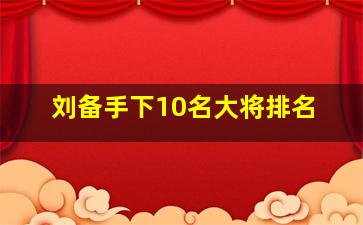 刘备手下10名大将排名